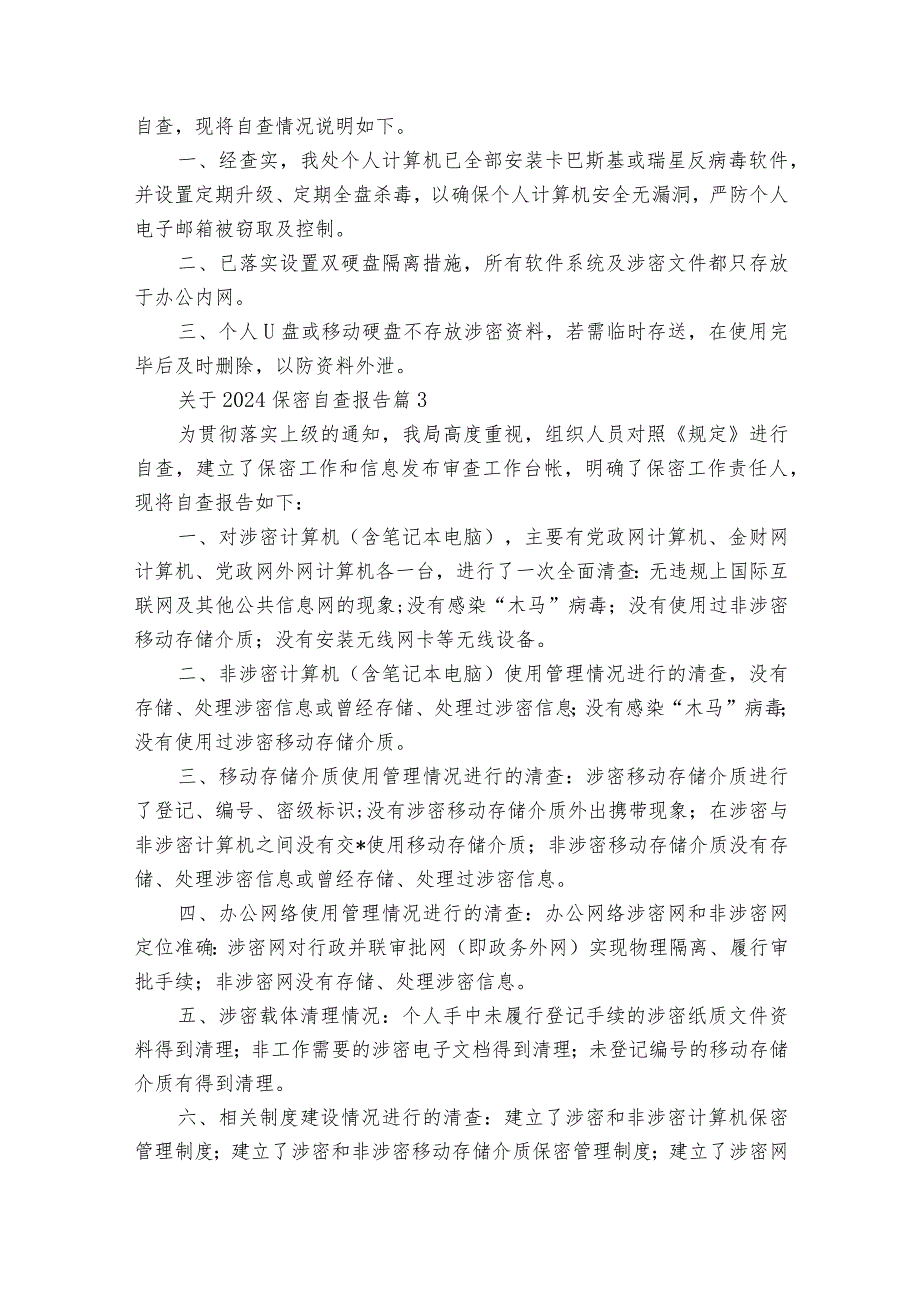 自查，现将自查情况说明如下。

一、经查实，我处个人计算机已全部安装卡巴斯基或瑞星反病毒软件，并设置定期升级、定期全盘杀毒，以确保个人计算机安全无漏洞，严防个人电子邮箱被窃取及控制。

二、已落实设置双硬盘隔离措施，所有软件系统及涉密文件都只存放于办公内网。

三、个人U盘或移动硬盘不存放涉密资料，若需临时存送，在使用完毕后及时删除，以防资料外泄。

关于2024保密自查报告篇3

为贯彻落实上级的通知，我局高度重视，组织人员对照《规定》进行自查，建立了保密工作和信息发布审查工作台帐，明确了保密工作责任人，现将自查报告如下：

一、对涉密计算机（含笔记本电脑），主要有党政网计算机、金财网计算机、党政网外网计算机各一台，进行了一次全面清查：无违规上国际互联网及其他公共信息网的现象；没有感染“木马”病毒；没有使用过非涉密移动存储介质；没有安装无线网卡等无线设备。

二、非涉密计算机（含笔记本电脑）使用管理情况进行的清查，没有存储、处理涉密信息或曾经存储、处理过涉密信息；没有感染“木马”病毒；没有使用过涉密移动存储介质。

三、移动存储介质使用管理情况进行的清查：涉密移动存储介质进行了登记、编号、密级标识；没有涉密移动存储介质外出携带现象；在涉密与非涉密计算机之间没有交*使用移动存储介质；非涉密移动存储介质没有存储、处理涉密信息或曾经存储、处理过涉密信息。

四、办公网络使用管理情况进行的清查：办公网络涉密网和非涉密网定位准确：涉密网对行政并联审批网（即政务外网）实现物理隔离、履行审批手续；非涉密网没有存储、处理涉密信息。

五、涉密载体清理情况：个人手中未履行登记手续的涉密纸质文件资料得到清理；非工作需要的涉密电子文档得到清理；未登记编号的移动存储介质有得到清理。

六、相关制度建设情况进行的清查：建立了涉密和非涉密计算机保密管理制度；建立了涉密和非涉密移动存储介质保密管理制度；建立了涉密网